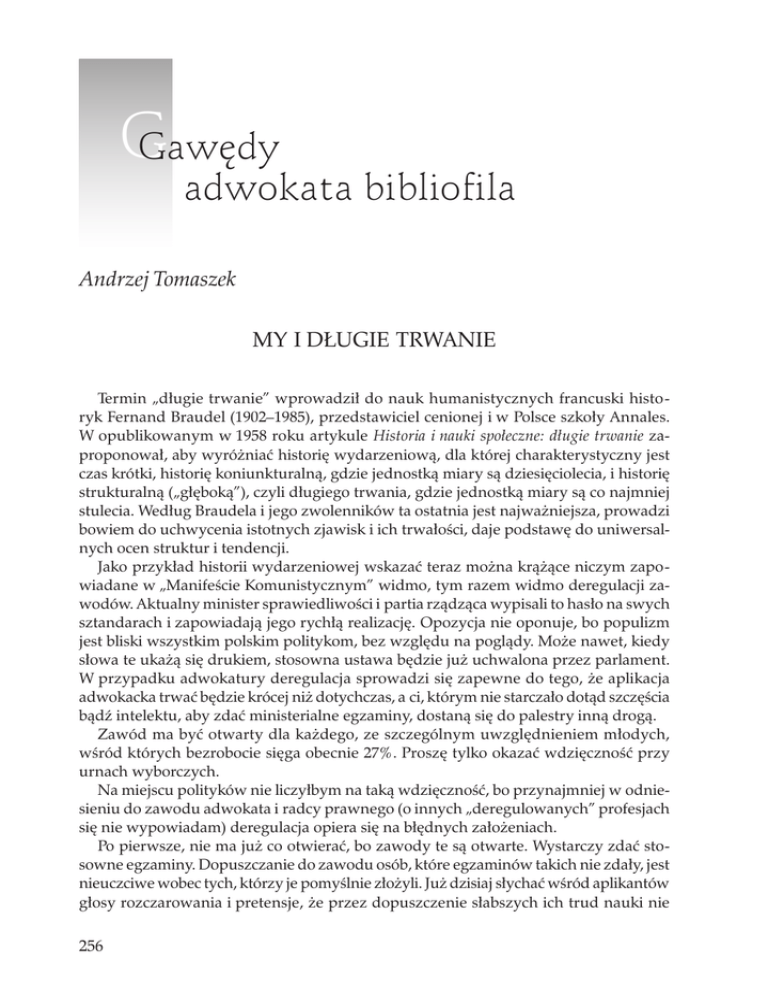 Gawędy adwokata bibliofila

Andrzej Tomaszek

MY I DŁUGIE TRWANIE

Termin „długie trwanie” wprowadził do nauk humanistycznych francuski historyk Fernand Braudel (1902–1985), przedstawiciel cenionej i w Polsce szkoły Annales. W opublikowanym w 1958 roku artykule Historia i nauki społeczne: długie trwanie zaproponował, aby wyróżniać historię wydarzeniową, dla której charakterystyczny jest czas krótki, historię koniunkturalną, gdzie jednostką miary są dziesięciolecia, i historię strukturalną („głęboką”), czyli długiego trwania, gdzie jednostką miary są co najmniej stulecia. Według Braudela i jego zwolenników ta ostatnia jest najważniejsza, prowadzi bowiem do uchwycenia istotnych zjawisk i ich trwałości, daje podstawę do uniwersalnych ocen struktur i tendencji.

Jako przykład historii wydarzeniowej wskazać teraz można krążące niczym zapowiadane w „Manifeście Komunistycznym” widmo, tym razem widmo deregulacji zawodów. Aktualny minister sprawiedliwości i partia rządząca wypisali to hasło na swych sztandarach i zapowiadają jego rychłą realizację. Opozycja nie oponuje, bo populizm jest bliski wszystkim polskim politykom, bez względu na poglądy. Może nawet, kiedy słowa te ukażą się drukiem, stosowna ustawa będzie już uchwalona przez parlament. W przypadku adwokatury deregulacja sprowadzi się zapewne do tego, że aplikacja adwokacka trwać będzie krócej niż dotychczas, a ci, którym nie starczało dotąd szczęścia bądź intelektu, aby zdać ministerialne egzaminy, dostaną się do palestry inną drogą.

Zawód ma być otwarty dla każdego, ze szczególnym uwzględnieniem młodych, wśród których bezrobocie sięga obecnie 27%. Proszę tylko okazać wdzięczność przy urnach wyborczych.

Na miejscu polityków nie liczyłbym na taką wdzięczność, bo przynajmniej w odniesieniu do zawodu adwokata i radcy prawnego (o innych „deregulowanych” profesjach się nie wypowiadam) deregulacja opiera się na błędnych założeniach.

Po pierwsze, nie ma już co otwierać, bo zawody te są otwarte. Wystarczy zdać stosowne egzaminy. Dopuszczanie do zawodu osób, które egzaminów takich nie zdały, jest nieuczciwe wobec tych, którzy je pomyślnie złożyli. Już dzisiaj słychać wśród aplikantów głosy rozczarowania i pretensje, że przez dopuszczenie słabszych ich trud nauki nie

256